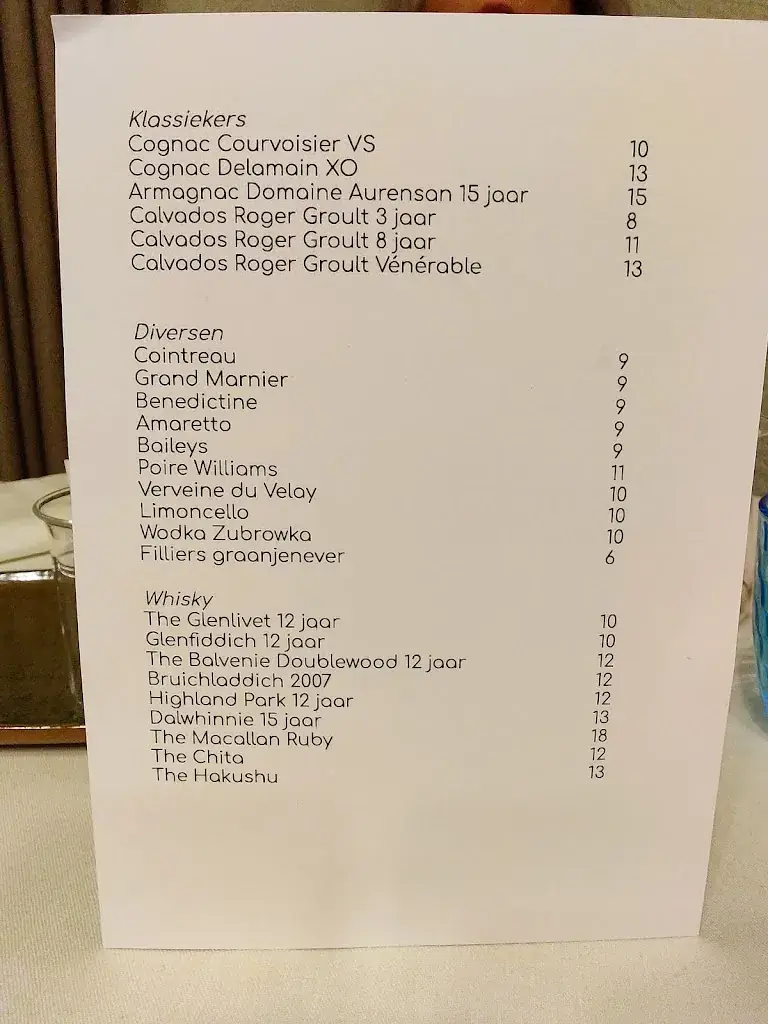 Klassiekers
Cognac Courvoisier VS 10
Cognac Delamain XO 13
Armagnac Domaine Aurensan 15 jaar 15
Calvados Roger Groult 3 jaar 8
Calvados Roger Groult 8 jaar 11
Calvados Roger Groult Vénérable 13

Diversen
Cointreau 9
Grand Marnier 9
Benedictine 9
Amaretto 9
Baileys 9
Poire Williams 11
Verveine du Velay 10
Limoncello 10
Wodka Zubrowka 10
Filliers graanjenever 6

Whisky
The Glenlivet 12 jaar 10
Glenfiddich 12 jaar 10
The Balvenie Doublewood 12 jaar 12
Bruichladdich 2007 12
Highland Park 12 jaar 12
Dalwhinnie 15 jaar 13
The Macallan Ruby 18
The Chita 12
The Hakushu 13